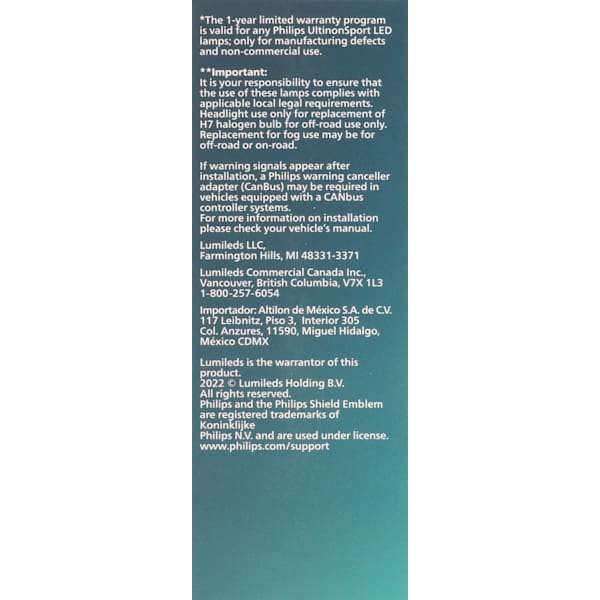 *The 1-year limited warranty program is valid for any Philips UltinonSport LED lamps; only for manufacturing defects and non-commercial use.

**Important:
It is your responsibility to ensure that the use of these lamps complies with applicable local legal requirements. Headlight use only for replacement of H7 halogen bulb for off-road use only. Replacement for fog use may be for off-road or on-road.

If warning signals appear after installation, a Philips warning canceller adapter (CanBus) may be required in vehicles equipped with a CANbus controller systems.
For more information on installation please check your vehicle's manual.

Lumileds LLC,
Farmington Hills, MI 48331-3371

Lumileds Commercial Canada Inc.,
Vancouver, British Columbia, V7X 1L3
1-800-257-6054

Importador: Altilon de México S.A. de C.V.
117 Leibnitz, Piso 3, Interior 305
Col. Anzures, 11590, Miguel Hidalgo, México CDMX

Lumileds is the warrantor of this product.
2022 © Lumileds Holding B.V.
All rights reserved.
Philips and the Philips Shield Emblem are registered trademarks of Koninklijke
Philips N.V. and are used under license.
www.philips.com/support